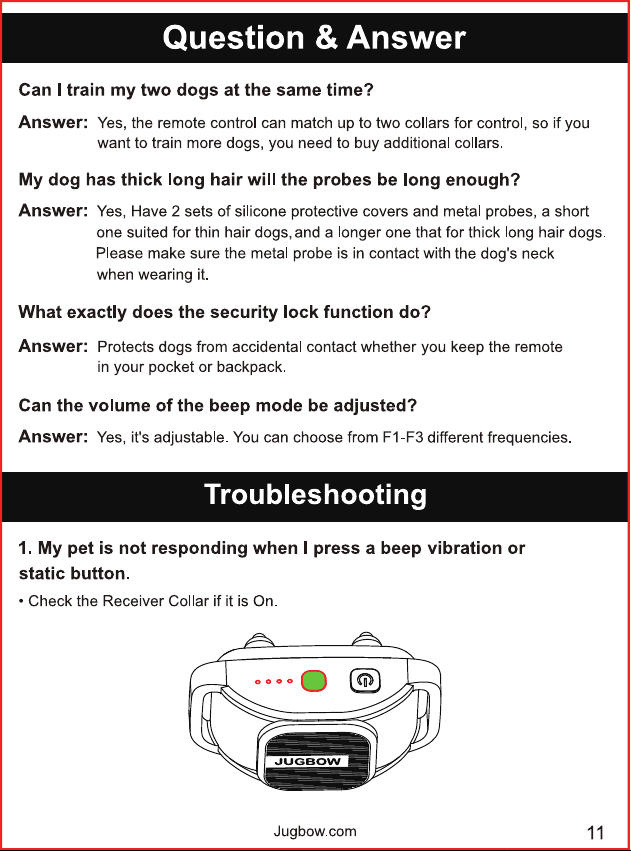 Question & Answer

Can I train my two dogs at the same time?

Answer: Yes, the remote control can match up to two collars for control, so if you want to train more dogs, you need to buy additional collars.

My dog has thick long hair will the probes be long enough?

Answer: Yes, Have 2 sets of silicone protective covers and metal probes, a short one suited for thin hair dogs, and a longer one that for thick long hair dogs. Please make sure the metal probe is in contact with the dog's neck when wearing it.

What exactly does the security lock function do?

Answer: Protects dogs from accidental contact whether you keep the remote in your pocket or backpack.

Can the volume of the beep mode be adjusted?

Answer: Yes, it's adjustable. You can choose from F1-F3 different frequencies.

Troubleshooting

1. My pet is not responding when I press a beep vibration or static button.

• Check the Receiver Collar if it is On.

JUGBOW

Jugbow.com

11